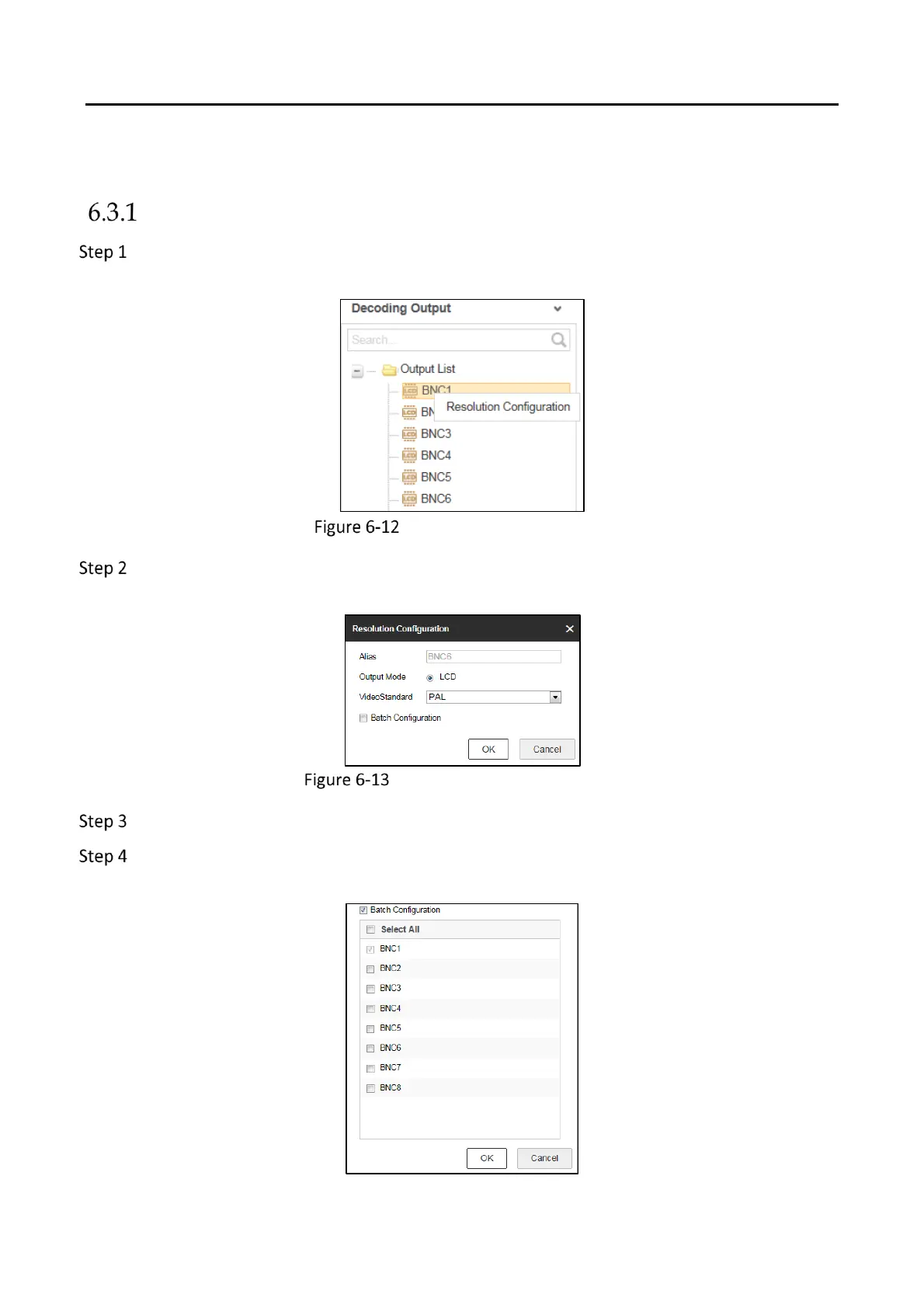 6.3.1

Step 1

Decoding Output

Search...

Output List

BNC1

BN

Resolution Configuration

BNC3

BNC4

BNC5

BNC6

Figure 6-12

Step 2

Resolution Configuration

Alias BNC6

Output Mode LCD

VideoStandard PAL

Batch Configuration

OK Cancel

Figure 6-13

Step 3

Step 4

Batch Configuration

Select All

BNC1

BNC2

BNC3

BNC4

BNC5

BNC6

BNC7

BNC8

OK Cancel